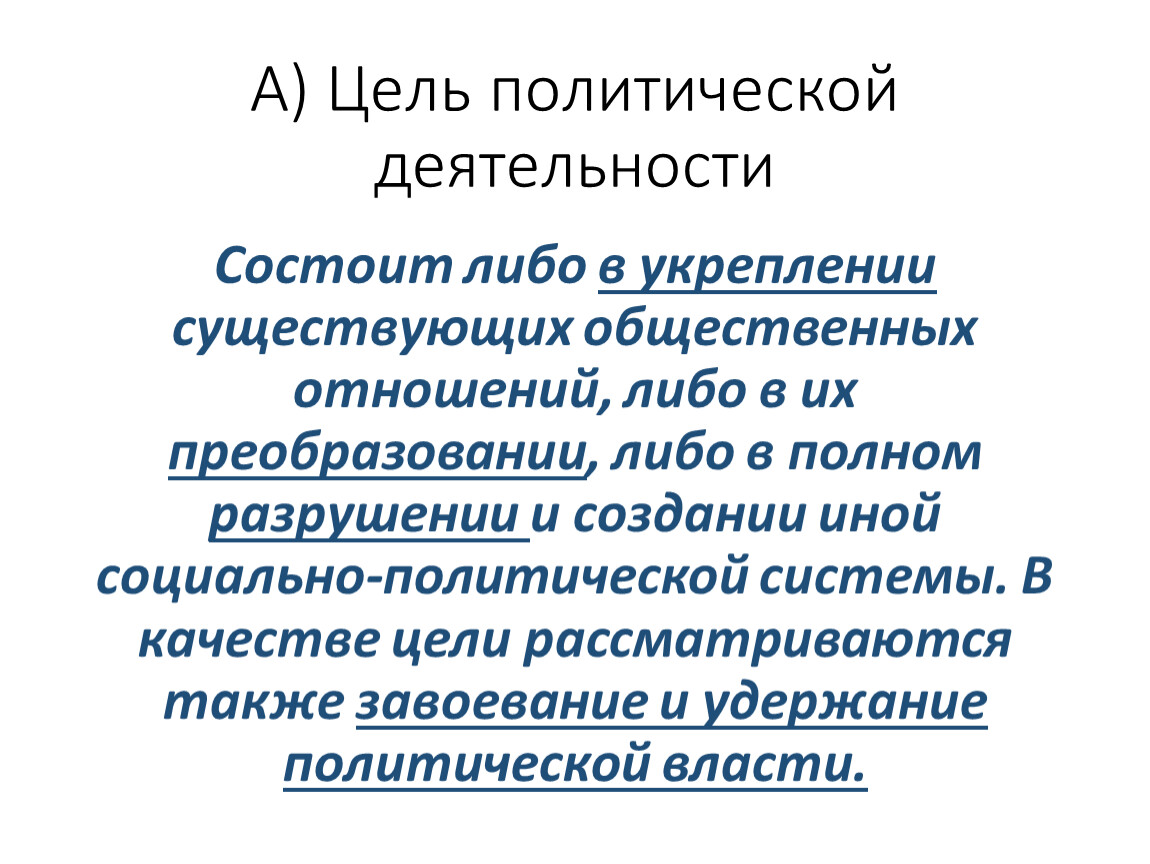 А) Цель политической деятельности

Состоит либо в укреплении существующих общественных отношений, либо в их преобразовании, либо в полном разрушении и создании иной социально-политической системы. В качестве цели рассматриваются также завоевание и удержание политической власти.